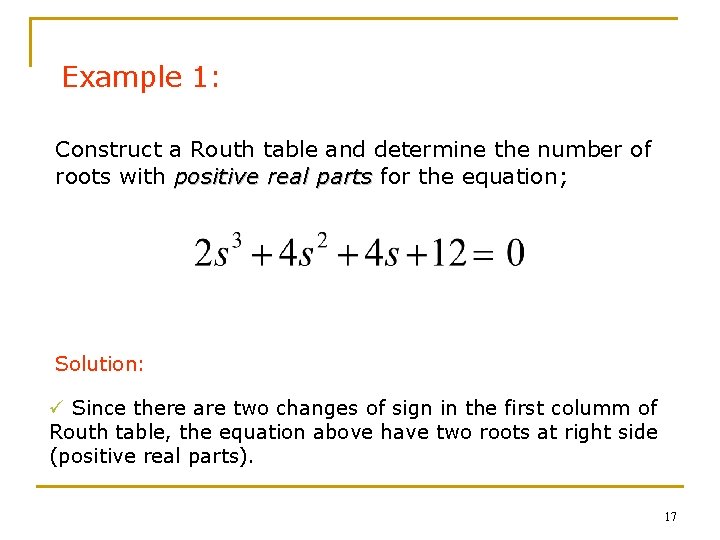 Example 1:

Construct a Routh table and determine the number of roots with positive real parts for the equation;

$2s^3 + 4s^2 + 4s + 12 = 0$

Solution:

✓ Since there are two changes of sign in the first columm of Routh table, the equation above have two roots at right side (positive real parts).

17